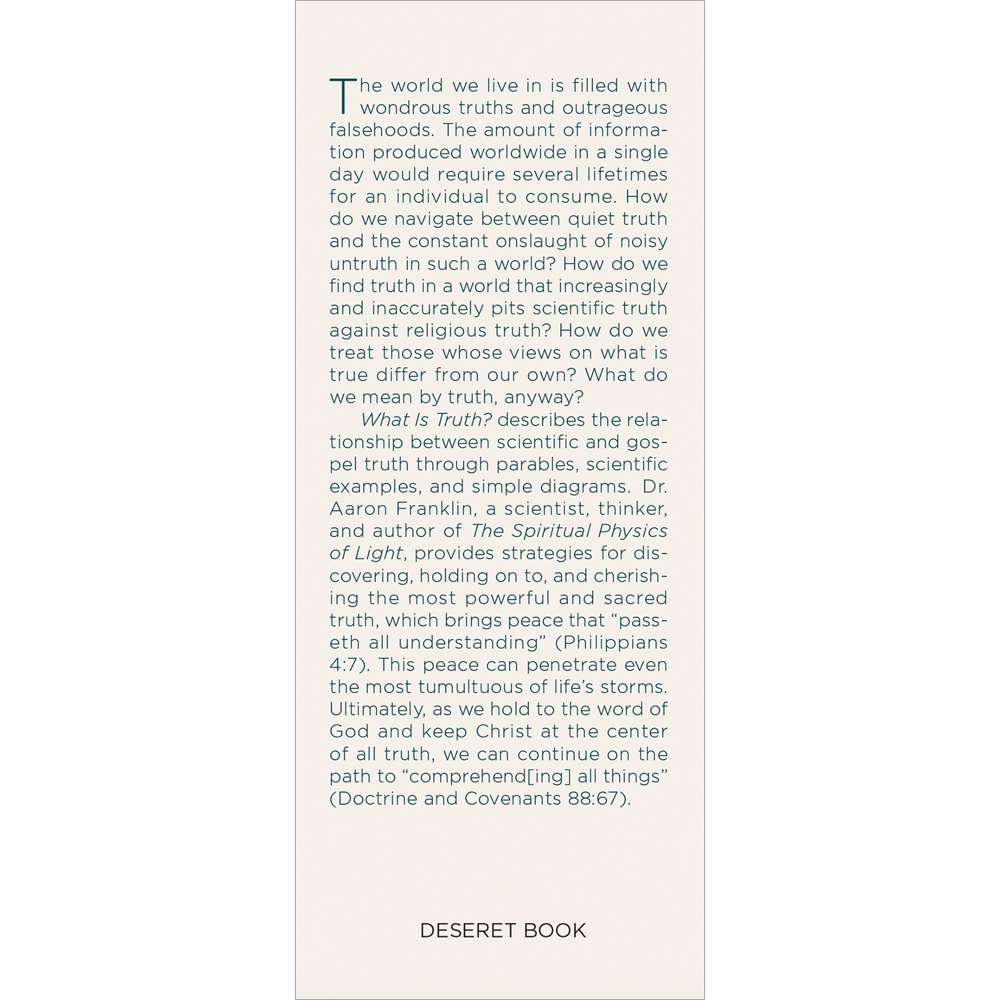 The world we live in is filled with wondrous truths and outrageous falsehoods. The amount of information produced worldwide in a single day would require several lifetimes for an individual to consume. How do we navigate between quiet truth and the constant onslaught of noisy untruth in such a world? How do we find truth in a world that increasingly and inaccurately pits scientific truth against religious truth? How do we treat those whose views on what is true differ from our own? What do we mean by truth, anyway?

What Is Truth? describes the relationship between scientific and gospel truth through parables, scientific examples, and simple diagrams. Dr. Aaron Franklin, a scientist, thinker, and author of The Spiritual Physics of Light, provides strategies for discovering, holding on to, and cherishing the most powerful and sacred truth, which brings peace that "passeth all understanding" (Philippians 4:7). This peace can penetrate even the most tumultuous of life's storms. Ultimately, as we hold to the word of God and keep Christ at the center of all truth, we can continue on the path to "comprehend[ing] all things" (Doctrine and Covenants 88:67).

DESERET BOOK